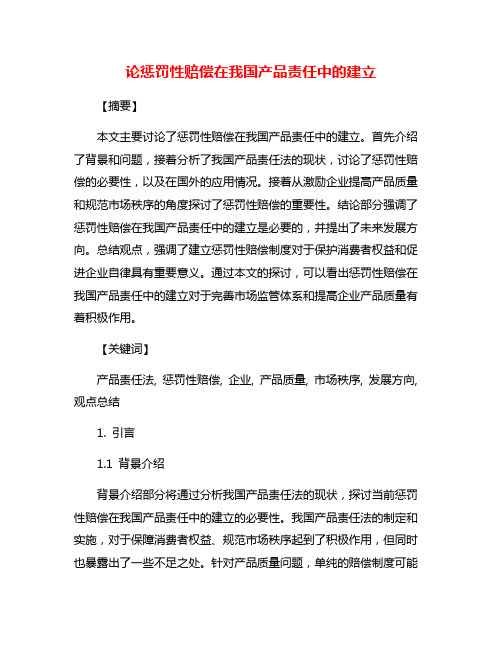 论惩罚性赔偿在我国产品责任中的建立

【摘要】

本文主要讨论了惩罚性赔偿在我国产品责任中的建立。首先介绍了背景和问题，接着分析了我国产品责任法的现状，讨论了惩罚性赔偿的必要性，以及在国外的应用情况。接着从激励企业提高产品质量和规范市场秩序的角度探讨了惩罚性赔偿的重要性。结论部分强调了惩罚性赔偿在我国产品责任中的建立是必要的，并提出了未来发展方向。总结观点，强调了建立惩罚性赔偿制度对于保护消费者权益和促进企业自律具有重要意义。通过本文的探讨，可以看出惩罚性赔偿在我国产品责任中的建立对于完善市场监管体系和提高企业产品质量有着积极作用。

【关键词】

产品责任法, 惩罚性赔偿, 企业, 产品质量, 市场秩序, 发展方向, 观点总结

1. 引言

1.1 背景介绍

背景介绍部分将通过分析我国产品责任法的现状，探讨当前惩罚性赔偿在我国产品责任中的建立的必要性。我国产品责任法的制定和实施，对于保障消费者权益、规范市场秩序起到了积极作用，但同时也暴露出了一些不足之处。针对产品质量问题，单纯的赔偿制度可能